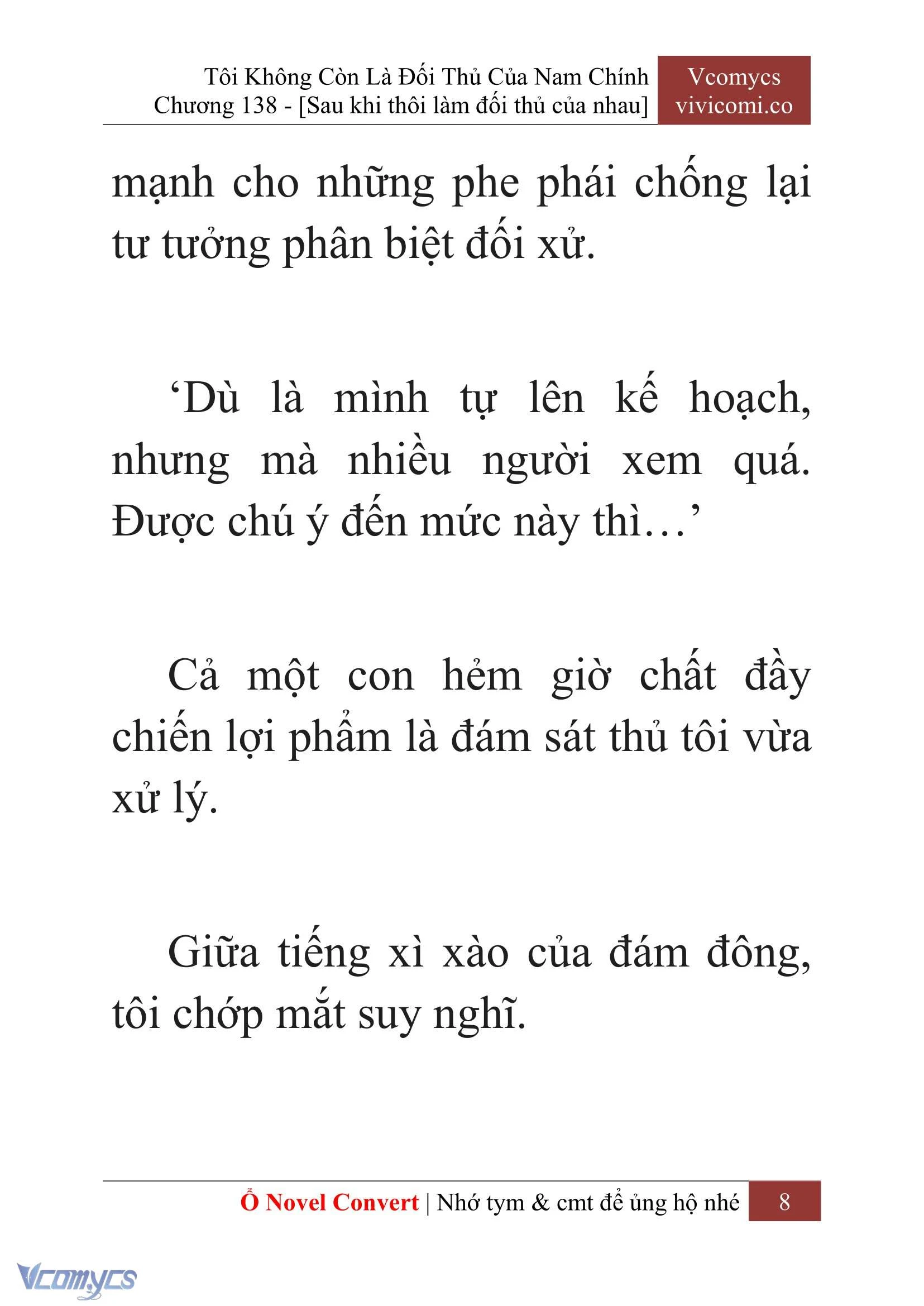 Tôi Không Còn Là Đối Thủ Của Nam Chính
Chương 138 - [Sau khi thôi làm đối thủ của nhau]

Vcomycs
vivicomi.co

mạnh cho những phe phái chống lại tư tưởng phân biệt đối xử.

‘Dù là mình tự lên kế hoạch, nhưng mà nhiều người xem quá. Được chú ý đến mức này thì…’

Cả một con hẻm giờ chất đầy chiến lợi phẩm là đám sát thủ tôi vừa xử lý.

Giữa tiếng xì xào của đám đông, tôi chớp mắt suy nghĩ.

Ổ Novel Convert | Nhớ tym & cmt để ủng hộ nhé 8

Vcomycs